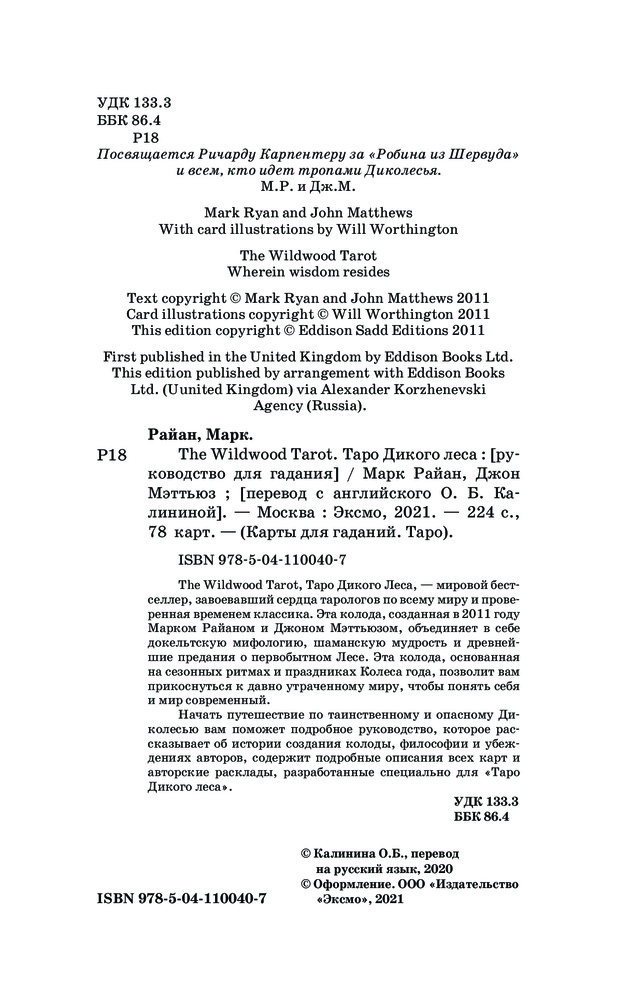 УДК 133.3
ББК 86.4
Р18

Посвящается Ричарду Карпентеру за «Робина из Шервуда» и всем, кто идет тропами Диколесья.
М.Р. и Дж.М.

Mark Ryan and John Matthews
With card illustrations by Will Worthington

The Wildwood Tarot
Wherein wisdom resides

Text copyright © Mark Ryan and John Matthews 2011
Card illustrations copyright © Will Worthington 2011
This edition copyright © Eddison Sadd Editions 2011

First published in the United Kingdom by Eddison Books Ltd. This edition published by arrangement with Eddison Books Ltd. (Uunited Kingdom) via Alexander Korzhenevski Agency (Russia).

Райан, Марк.
Р18 The Wildwood Tarot. Таро Дикого леса : [руководство для гадания] / Марк Райан, Джон Мэттьюз ; [перевод с английского О. Б. Калининой]. — Москва : Эксмо, 2021. — 224 с., 78 карт. — (Карты для гаданий. Таро).

ISBN 978-5-04-110040-7

The Wildwood Tarot, Таро Дикого Леса, — мировой бестселлер, завоевавший сердца тарологов по всему миру и проверенная временем классика. Эта колода, созданная в 2011 году Марком Райаном и Джоном Мэттьюзом, объединяет в себе докельтскую мифологию, шаманскую мудрость и древнейшие предания о первобытном Лесе. Эта колода, основанная на сезонных ритмах и праздниках Колеса года, позволит вам прикоснуться к давно утраченному миру, чтобы понять себя и мир современный.

Начать путешествие по таинственному и опасному Диколесью вам поможет подробное руководство, которое рассказывает об истории создания колоды, философии и убеждениях авторов, содержит подробные описания всех карт и авторские расклады, разработанные специально для «Таро Дикого леса».

УДК 133.3
ББК 86.4

© Калинина О.Б., перевод на русский язык, 2020
© Оформление. ООО «Издательство «Эксмо», 2021

ISBN 978-5-04-110040-7